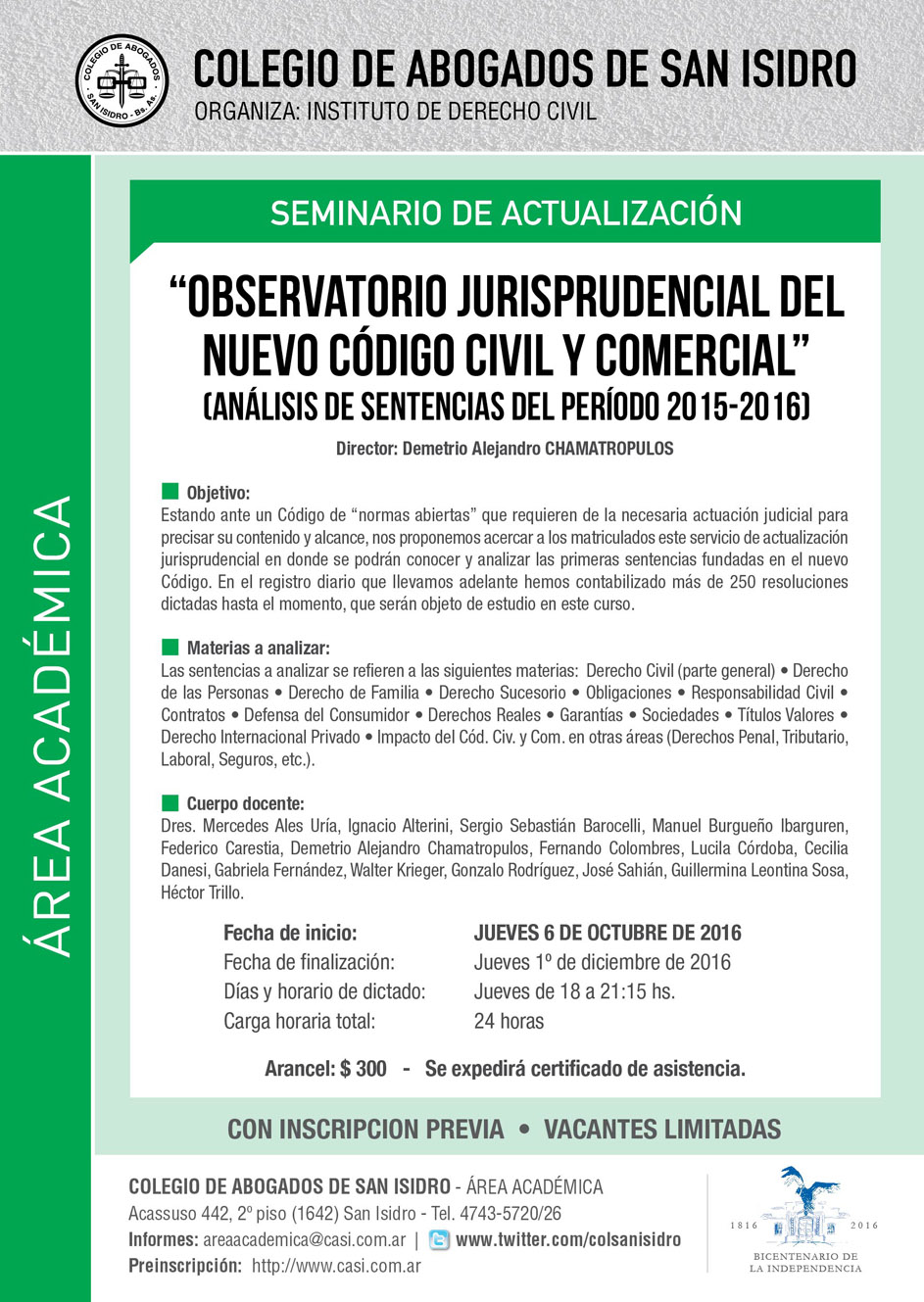 COLEGIO DE ABOGADOS
SAN ISIDRO - Bs. As.

COLEGIO DE ABOGADOS DE SAN ISIDRO
ORGANIZA: INSTITUTO DE DERECHO CIVIL

ÁREA ACADÉMICA

SEMINARIO DE ACTUALIZACIÓN

“OBSERVATORIO JURISPRUDENCIAL DEL NUEVO CÓDIGO CIVIL Y COMERCIAL”
(ANÁLISIS DE SENTENCIAS DEL PERÍODO 2015-2016)

Director: Demetrio Alejandro CHAMATROPULOS

Objetivo:
Estando ante un Código de “normas abiertas” que requieren de la necesaria actuación judicial para precisar su contenido y alcance, nos proponemos acercar a los matriculados este servicio de actualización jurisprudencial en donde se podrán conocer y analizar las primeras sentencias fundadas en el nuevo Código. En el registro diario que llevamos adelante hemos contabilizado más de 250 resoluciones dictadas hasta el momento, que serán objeto de estudio en este curso.

Materias a analizar:
Las sentencias a analizar se refieren a las siguientes materias: Derecho Civil (parte general) • Derecho de las Personas • Derecho de Familia • Derecho Sucesorio • Obligaciones • Responsabilidad Civil • Contratos • Defensa del Consumidor • Derechos Reales • Garantías • Sociedades • Títulos Valores • Derecho Internacional Privado • Impacto del Cód. Civ. y Com. en otras áreas (Derechos Penal, Tributario, Laboral, Seguros, etc.).

Cuerpo docente:
Dres. Mercedes Ales Uría, Ignacio Alterini, Sergio Sebastián Barocelli, Manuel Burgueño Ibarguren, Federico Carestia, Demetrio Alejandro Chamatropulos, Fernando Colombres, Lucila Córdoba, Cecilia Danesi, Gabriela Fernández, Walter Krieger, Gonzalo Rodríguez, José Sahián, Guillermina Leontina Sosa, Héctor Trillo.

| Fecha de inicio: | JUEVES 6 DE OCTUBRE DE 2016 |
|---|---|
| Fecha de finalización: | Jueves 1º de diciembre de 2016 |
| Días y horario de dictado: | Jueves de 18 a 21:15 hs. |
| Carga horaria total: | 24 horas |

Arancel: $ 300 - Se expedirá certificado de asistencia.

CON INSCRIPCION PREVIA • VACANTES LIMITADAS

COLEGIO DE ABOGADOS DE SAN ISIDRO - ÁREA ACADÉMICA
Acassuso 442, 2º piso (1642) San Isidro - Tel. 4743-5720/26
Informes: areaacademica@casi.com.ar | www.twitter.com/colsanisidro
Preinscripción: http://www.casi.com.ar

1816 2016
BICENTENARIO DE LA INDEPENDENCIA